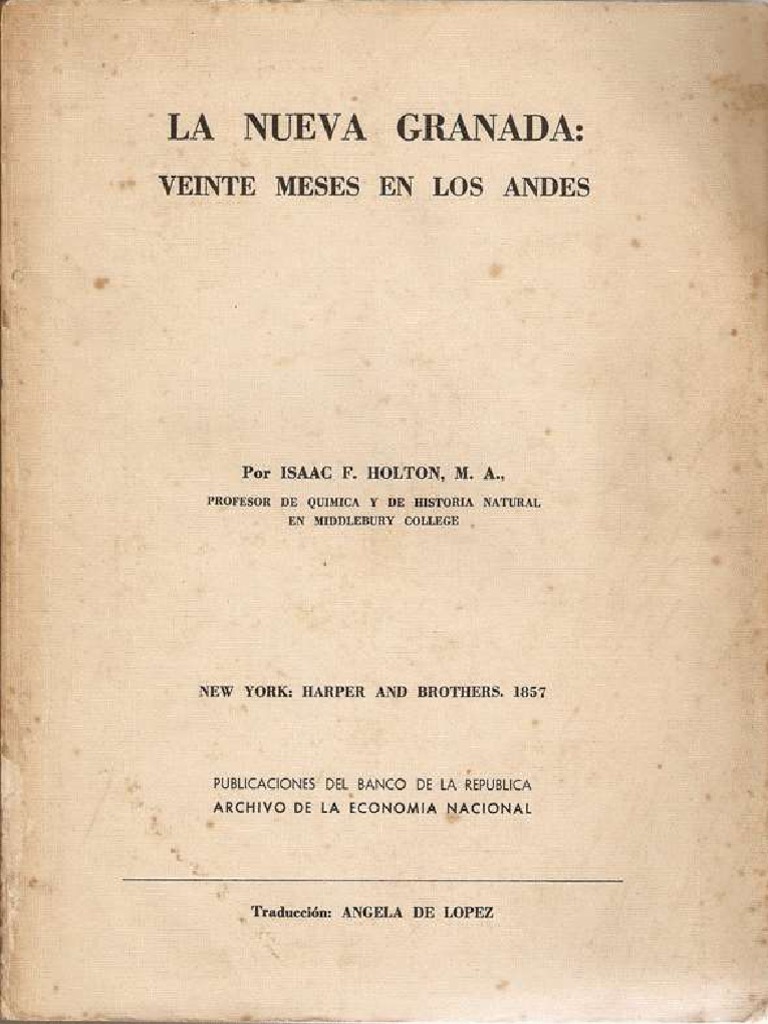 LA NUEVA GRANADA:
VEINTE MESES EN LOS ANDES

Por ISAAC F. HOLTON, M. A.,
PROFESOR DE QUIMICA Y DE HISTORIA NATURAL EN MIDDLEBURY COLLEGE

NEW YORK: HARPER AND BROTHERS. 1857

PUBLICACIONES DEL BANCO DE LA REPUBLICA
ARCHIVO DE LA ECONOMIA NACIONAL

Traducción: ANGELA DE LOPEZ